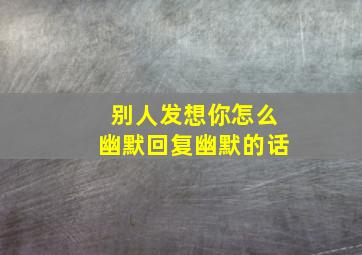 别人发想你怎么
幽默回复幽默的话